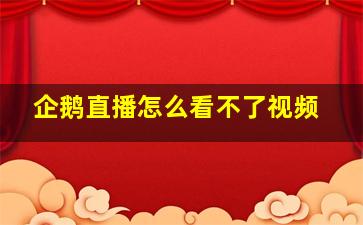 企鹅直播怎么看不了视频